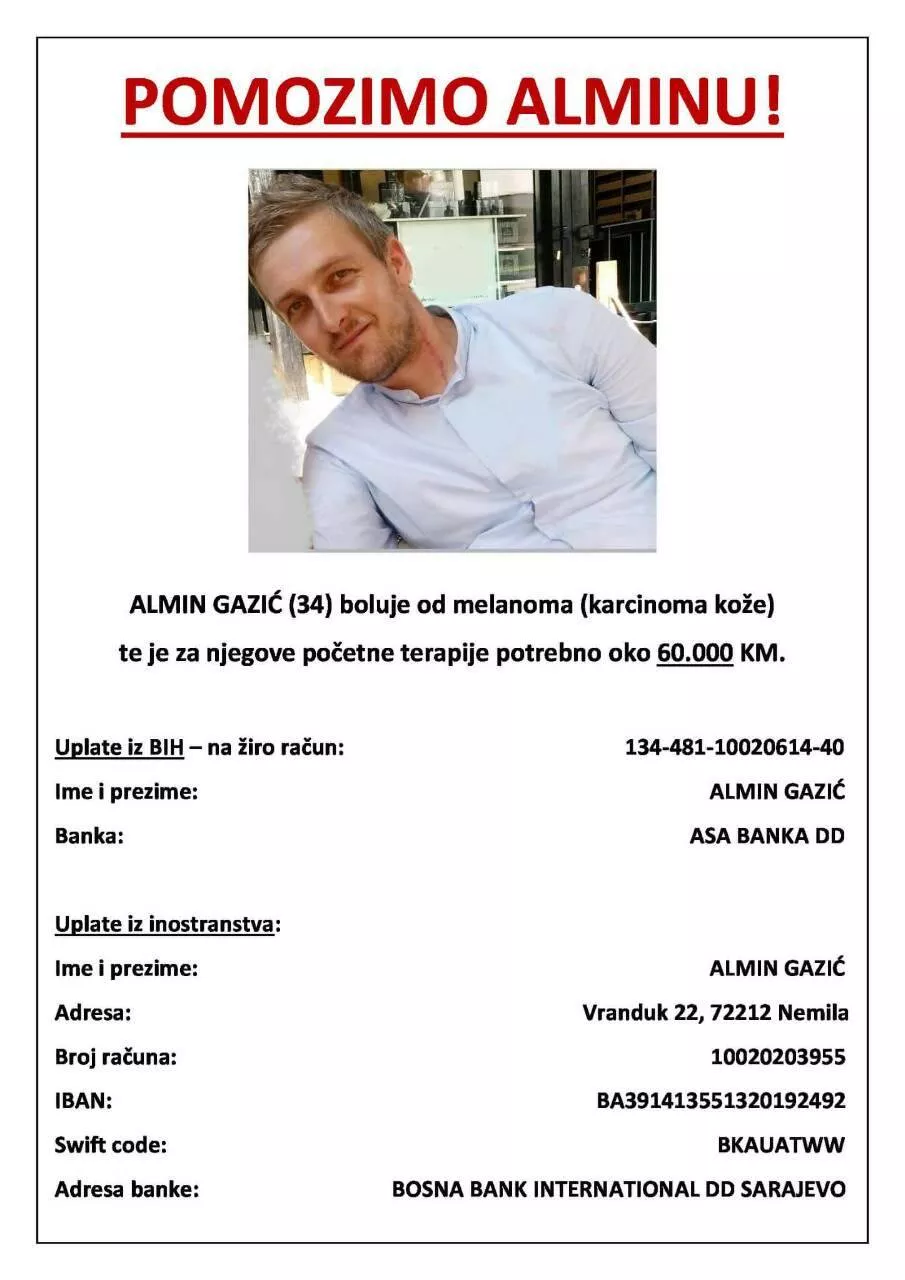 POMOZIMO ALMINU!

ALMIN GAZIĆ (34) boluje od melanoma (karcinoma kože) te je za njegove početne terapije potrebno oko 60.000 KM.

Uplate iz BIH – na žiro račun: 134-481-10020614-40
Ime i prezime: ALMIN GAZIĆ
Banka: ASA BANKA DD

Uplate iz inostranstva:
Ime i prezime: ALMIN GAZIĆ
Adresa: Vranduk 22, 72212 Nemila
Broj računa: 10020203955
IBAN: BA391413551320192492
Swift code: BKAUATWW
Adresa banke: BOSNA BANK INTERNATIONAL DD SARAJEVO